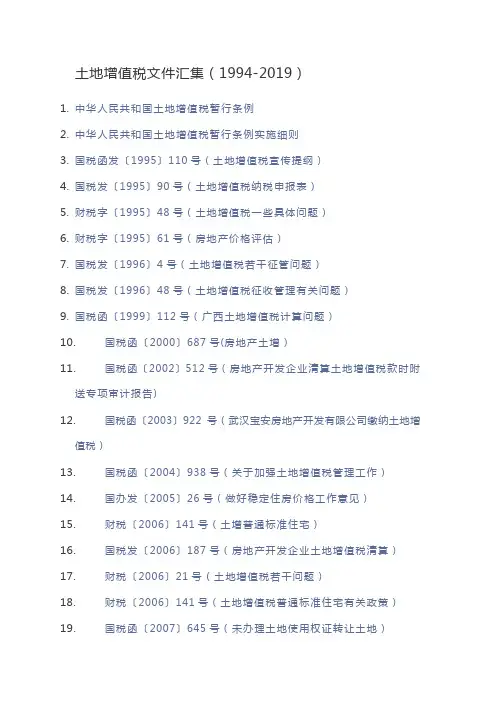 土地增值税文件汇集（1994-2019）

1. 中华人民共和国土地增值税暂行条例

2. 中华人民共和国土地增值税暂行条例实施细则

3. 国税函发〔1995〕110 号（土地增值税宣传提纲）

4. 国税发〔1995〕90 号（土地增值税纳税申报表）

5. 财税字〔1995〕48 号（土地增值税一些具体问题）

6. 财税字〔1995〕61 号（房地产价格评估）

7. 国税发〔1996〕4 号（土地增值税若干征管问题）

8. 国税发〔1996〕48 号（土地增值税征收管理有关问题）

9. 国税函〔1999〕112 号（广西土地增值税计算问题）

10. 国税函〔2000〕687 号(房地产土增）

11. 国税函〔2002〕512 号（房地产开发企业清算土地增值税款时附送专项审计报告)

12. 国税函〔2003〕922 号（武汉宝安房地产开发有限公司缴纳土地增值税）

13. 国税函〔2004〕938 号（关于加强土地增值税管理工作）

14. 国办发〔2005〕26 号（做好稳定住房价格工作意见）

15. 财税〔2006〕141 号（土增普通标准住宅）

16. 国税发〔2006〕187 号（房地产开发企业土地增值税清算）

17. 财税〔2006〕21 号（土地增值税若干问题）

18. 财税〔2006〕141 号（土地增值税普通标准住宅有关政策）

19. 国税函〔2007〕645 号（未办理土地使用权证转让土地）